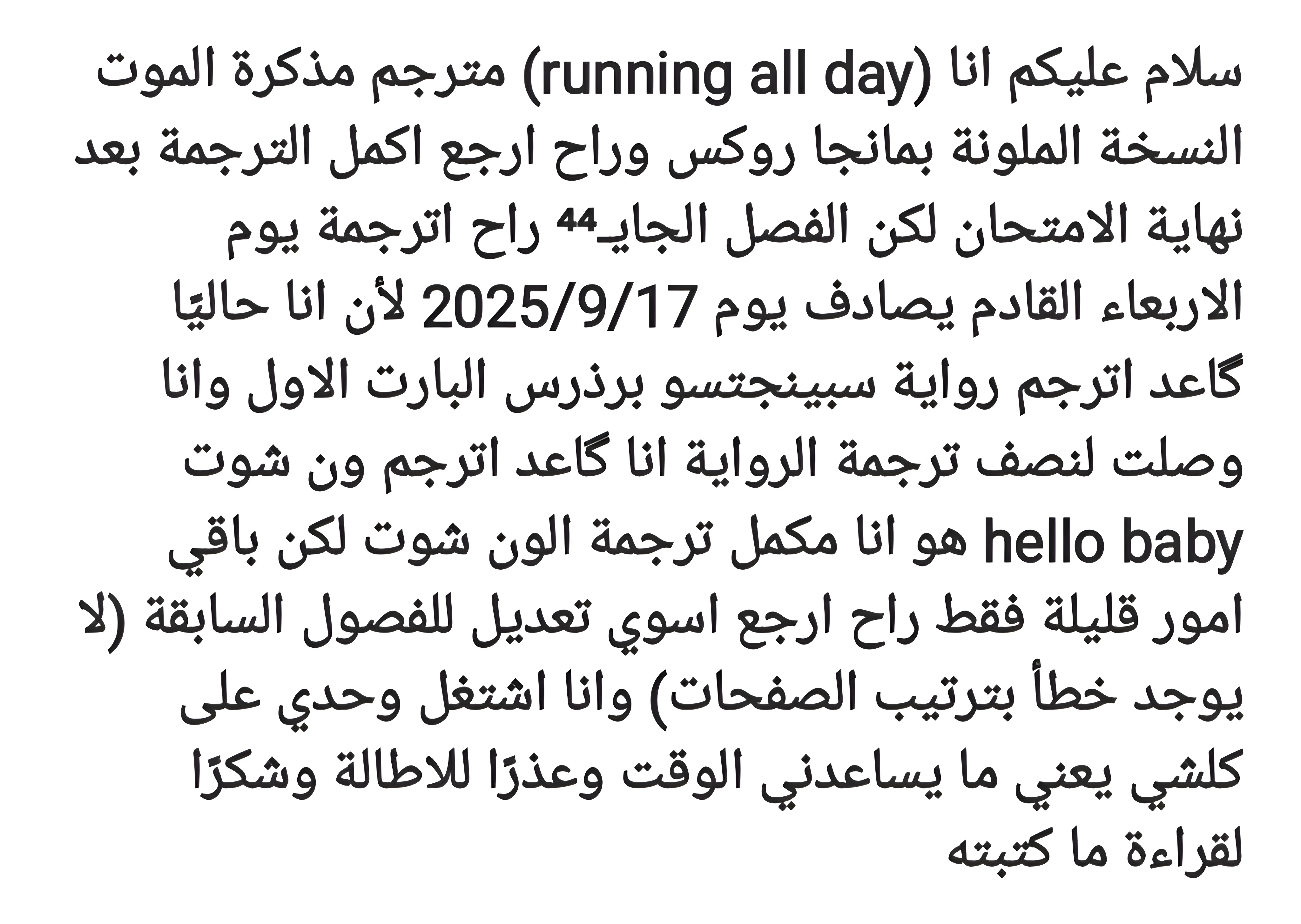 سلام عليكم انا (running all day) مترجم مذكرة الموت النسخة الملونة بمانجا روكس وراح ارجع اكمل الترجمة بعد نهاية الامتحان لكن الفصل الجايـ44 راح اترجمة يوم الاربعاء القادم يصادف يوم 2025/9/17 لأن انا حاليًا گاعد اترجم رواية سبينجتسو برذرس البارت الاول وانا وصلت لنصف ترجمة الرواية انا گاعد اترجم ون شوت hello baby هو انا مكمل ترجمة الون شوت لكن باقي امور قليلة فقط راح ارجع اسوي تعديل للفصول السابقة (لا يوجد خطأ بترتيب الصفحات) وانا اشتغل وحدي على كلشي يعني ما يساعدني الوقت وعذرًا للاطالة وشكرًا لقراءة ما كتبته